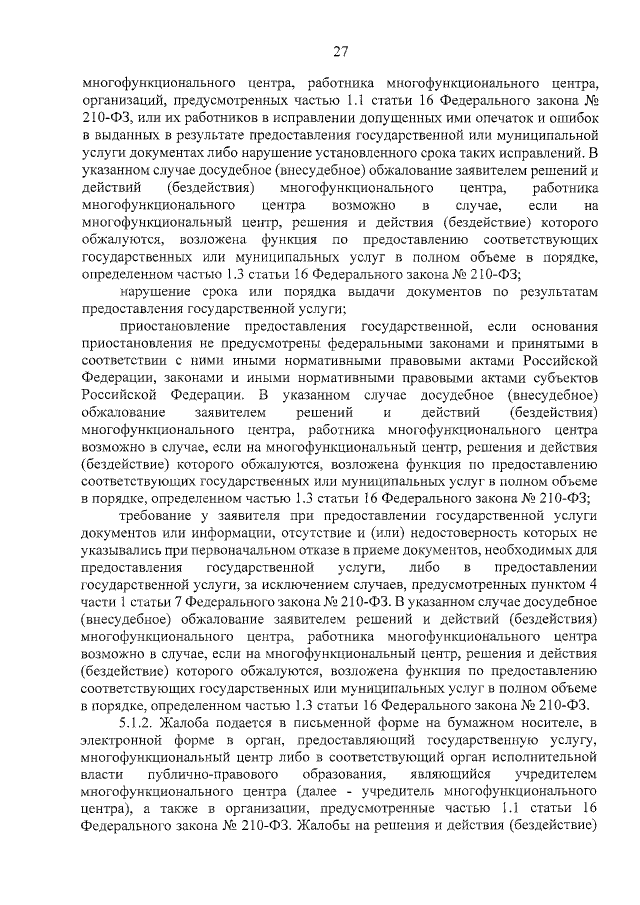 27

многофункционального центра, работника многофункционального центра, организаций, предусмотренных частью 1.1 статьи 16 Федерального закона № 210-ФЗ, или их работников в исправлении допущенных ими опечаток и ошибок в выданных в результате предоставления государственной или муниципальной услуги документах либо нарушение установленного срока таких исправлений. В указанном случае досудебное (внесудебное) обжалование заявителем решений и действий (бездействия) многофункционального центра, работника многофункционального центра возможно в случае, если на многофункциональный центр, решения и действия (бездействие) которого обжалуются, возложена функция по предоставлению соответствующих государственных или муниципальных услуг в полном объеме в порядке, определенном частью 1.3 статьи 16 Федерального закона № 210-ФЗ;

нарушение срока или порядка выдачи документов по результатам предоставления государственной услуги;

приостановление предоставления государственной, если основания приостановления не предусмотрены федеральными законами и принятыми в соответствии с ними иными нормативными правовыми актами Российской Федерации, законами и иными нормативными правовыми актами субъектов Российской Федерации. В указанном случае досудебное (внесудебное) обжалование заявителем решений и действий (бездействия) многофункционального центра, работника многофункционального центра возможно в случае, если на многофункциональный центр, решения и действия (бездействие) которого обжалуются, возложена функция по предоставлению соответствующих государственных или муниципальных услуг в полном объеме в порядке, определенном частью 1.3 статьи 16 Федерального закона № 210-ФЗ;

требование у заявителя при предоставлении государственной услуги документов или информации, отсутствие и (или) недостоверность которых не указывались при первоначальном отказе в приеме документов, необходимых для предоставления государственной услуги, либо в предоставлении государственной услуги, за исключением случаев, предусмотренных пунктом 4 части 1 статьи 7 Федерального закона № 210-ФЗ. В указанном случае досудебное (внесудебное) обжалование заявителем решений и действий (бездействия) многофункционального центра, работника многофункционального центра возможно в случае, если на многофункциональный центр, решения и действия (бездействие) которого обжалуются, возложена функция по предоставлению соответствующих государственных или муниципальных услуг в полном объеме в порядке, определенном частью 1.3 статьи 16 Федерального закона № 210-ФЗ.

5.1.2. Жалоба подается в письменной форме на бумажном носителе, в электронной форме в орган, предоставляющий государственную услугу, многофункциональный центр либо в соответствующий орган исполнительной власти публично-правового образования, являющийся учредителем многофункционального центра (далее - учредитель многофункционального центра), а также в организации, предусмотренные частью 1.1 статьи 16 Федерального закона № 210-ФЗ. Жалобы на решения и действия (бездействие)